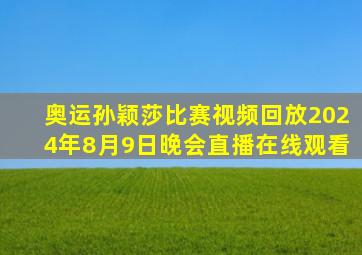 奥运孙颖莎比赛视频回放2024年8月9日晚会直播在线观看